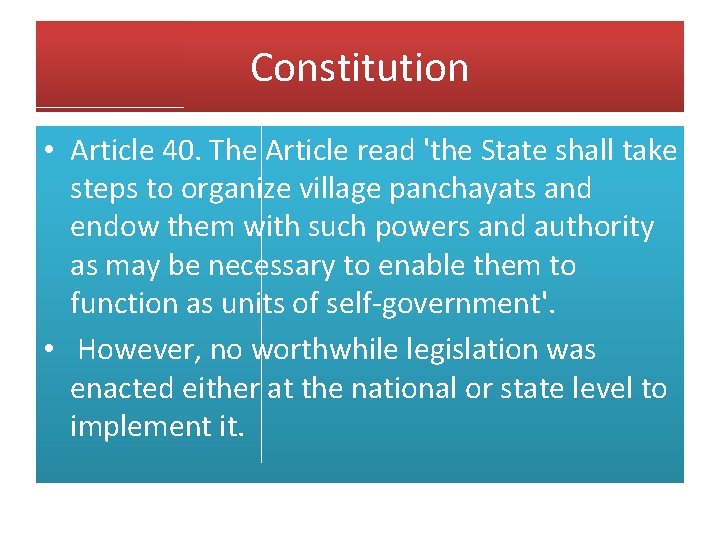 Constitution

• Article 40. The Article read 'the State shall take steps to organize village panchayats and endow them with such powers and authority as may be necessary to enable them to function as units of self-government'.

• However, no worthwhile legislation was enacted either at the national or state level to implement it.